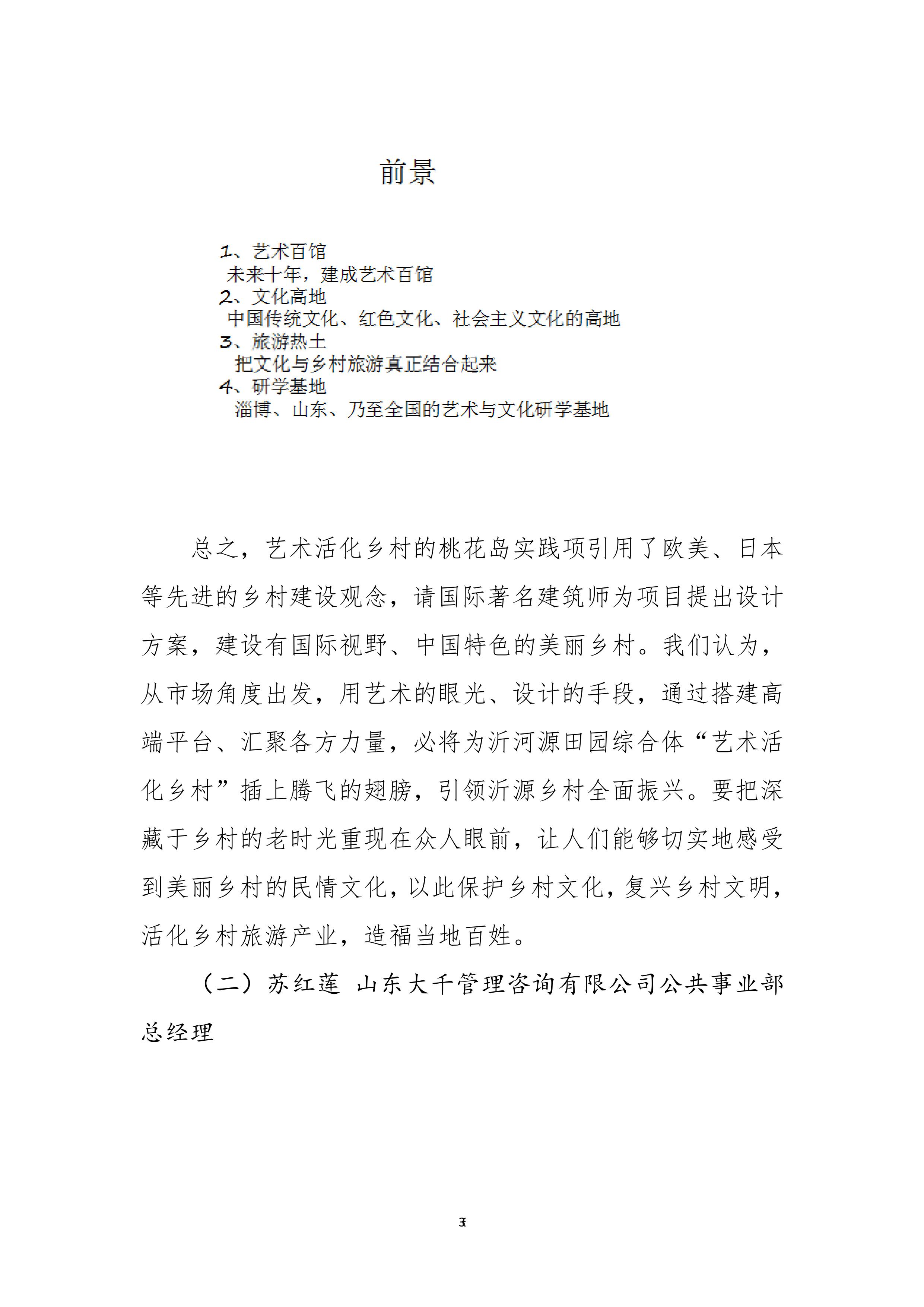 前景

1、艺术百馆
未来十年，建成艺术百馆
2、文化高地
中国传统文化、红色文化、社会主义文化的高地
3、旅游热土
把文化与乡村旅游真正结合起来
4、研学基地
淄博、山东、乃至全国的艺术与文化研学基地

总之，艺术活化乡村的桃花岛实践项引用了欧美、日本等先进的乡村建设观念，请国际著名建筑师为项目提出设计方案，建设有国际视野、中国特色的美丽乡村。我们认为，从市场角度出发，用艺术的眼光、设计的手段，通过搭建高端平台、汇聚各方力量，必将为沂河源田园综合体“艺术活化乡村”插上腾飞的翅膀，引领沂源乡村全面振兴。要把深藏于乡村的老时光重现在众人眼前，让人们能够切实地感受到美丽乡村的民情文化，以此保护乡村文化，复兴乡村文明，活化乡村旅游产业，造福当地百姓。

（二）苏红莲 山东大千管理咨询有限公司公共事业部总经理

3